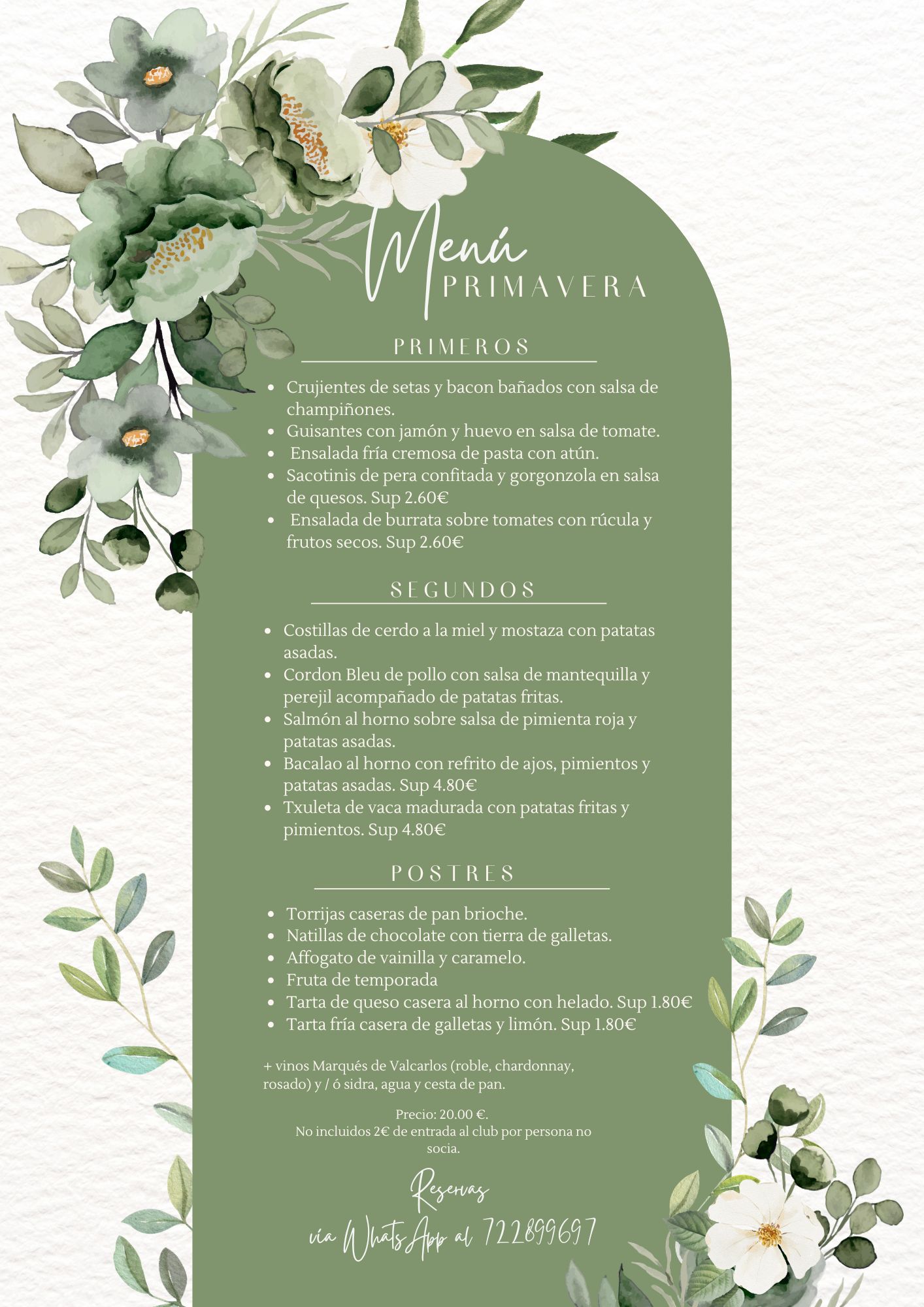 Menú
PRIMAVERA

PRIMEROS

- Crujientes de setas y bacon bañados con salsa de champiñones.
- Guisantes con jamón y huevo en salsa de tomate.
- Ensalada fría cremosa de pasta con atún.
- Sacotinis de pera confitada y gorgonzola en salsa de quesos. Sup 2.60€
- Ensalada de burrata sobre tomates con rúcula y frutos secos. Sup 2.60€

SEGUNDOS

- Costillas de cerdo a la miel y mostaza con patatas asadas.
- Cordon Bleu de pollo con salsa de mantequilla y perejil acompañado de patatas fritas.
- Salmón al horno sobre salsa de pimienta roja y patatas asadas.
- Bacalao al horno con refrito de ajos, pimientos y patatas asadas. Sup 4.80€
- Txuleta de vaca madurada con patatas fritas y pimientos. Sup 4.80€

POSTRES

- Torrijas caseras de pan brioche.
- Natillas de chocolate con tierra de galletas.
- Affogato de vainilla y caramelo.
- Fruta de temporada
- Tarta de queso casera al horno con helado. Sup 1.80€
- Tarta fría casera de galletas y limón. Sup 1.80€

+ vinos Marqués de Valcarlos (roble, chardonnay, rosado) y / ó sidra, agua y cesta de pan.

Precio: 20.00 €.
No incluidos 2€ de entrada al club por persona no socia.

Reservas
vía WhatsApp al 722899697